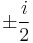 $\pm\frac{i}{2}$